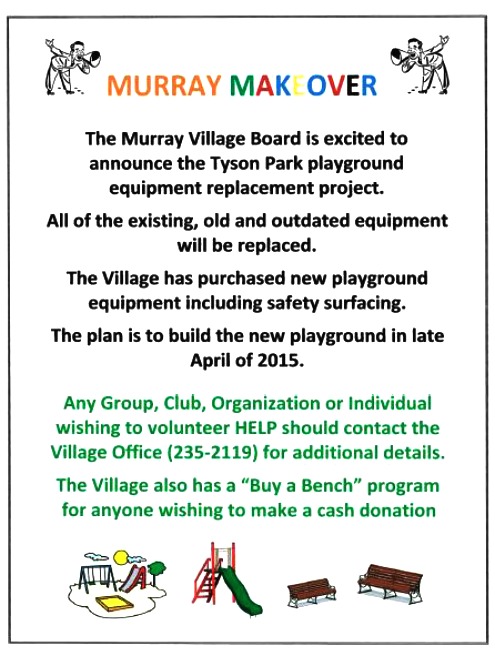 MURRAY MAKEOVER

The Murray Village Board is excited to announce the Tyson Park playground equipment replacement project.

All of the existing, old and outdated equipment will be replaced.

The Village has purchased new playground equipment including safety surfacing.

The plan is to build the new playground in late April of 2015.

Any Group, Club, Organization or Individual wishing to volunteer HELP should contact the Village Office (235-2119) for additional details.

The Village also has a "Buy a Bench" program for anyone wishing to make a cash donation